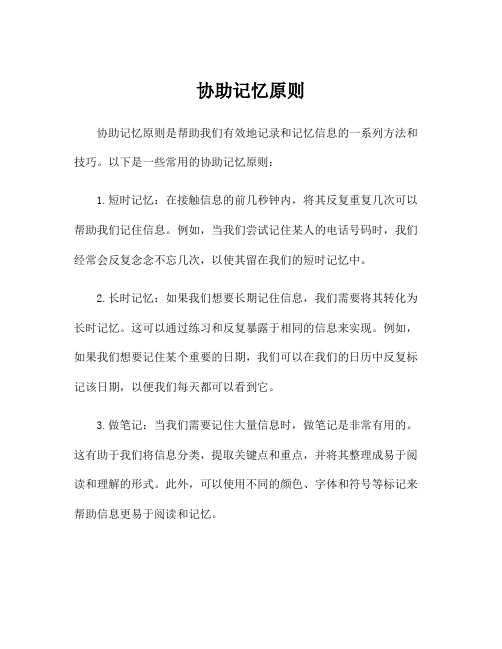 协助记忆原则

协助记忆原则是帮助我们有效地记录和记忆信息的一系列方法和技巧。以下是一些常用的协助记忆原则：

1. 短时记忆：在接触信息的前几秒钟内，将其反复重复几次可以帮助我们记住信息。例如，当我们尝试记住某人的电话号码时，我们经常会反复念念不忘几次，以使其留在我们的短时记忆中。

2. 长时记忆：如果我们想要长期记住信息，我们需要将其转化为长时记忆。这可以通过练习和反复暴露于相同的信息来实现。例如，如果我们想要记住某个重要的日期，我们可以在我们的日历中反复标记该日期，以便我们每天都可以看到它。

3. 做笔记：当我们需要记住大量信息时，做笔记是非常有用的。这有助于我们将信息分类，提取关键点和重点，并将其整理成易于阅读和理解的形式。此外，可以使用不同的颜色、字体和符号等标记来帮助信息更易于阅读和记忆。